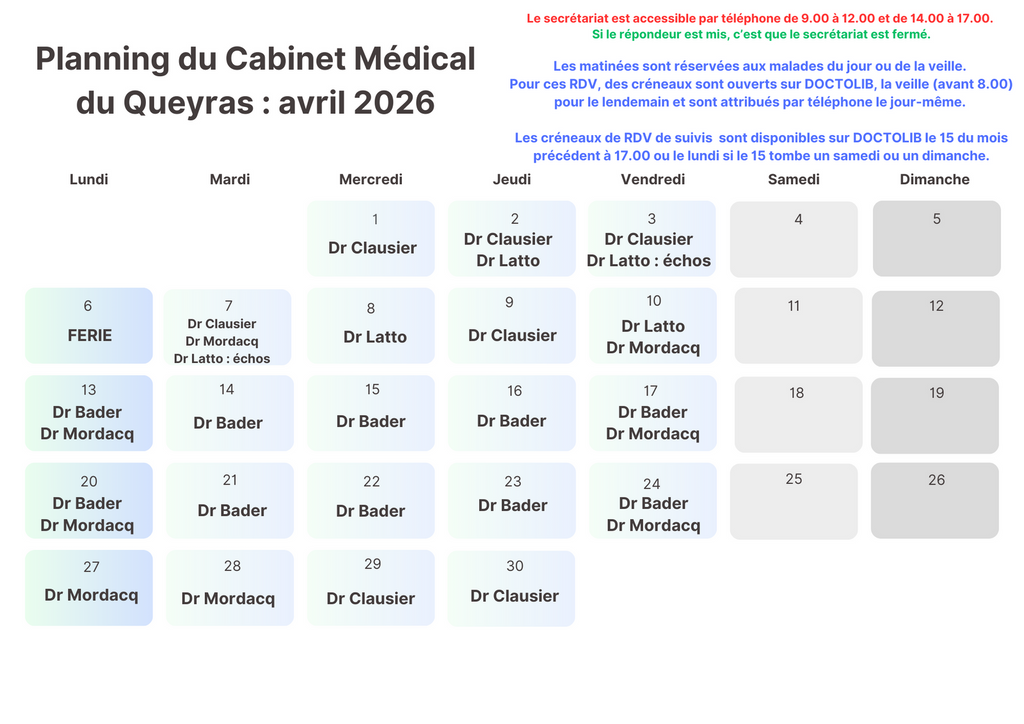 Planning du Cabinet Médical du Queyras : avril 2026

Le secrétariat est accessible par téléphone de 9.00 à 12.00 et de 14.00 à 17.00.
Si le répondeur est mis, c'est que le secrétariat est fermé.

Les matinées sont réservées aux malades du jour ou de la veille.
Pour ces RDV, des créneaux sont ouverts sur DOCTOLIB, la veille (avant 8.00) pour le lendemain et sont attribués par téléphone le jour-même.

Les créneaux de RDV de suivis sont disponibles sur DOCTOLIB le 15 du mois précédent à 17.00 ou le lundi si le 15 tombe un samedi ou un dimanche.

| Lundi | Mardi | Mercredi | Jeudi | Vendredi | Samedi | Dimanche |
|---|---|---|---|---|---|---|
| | | 1 Dr Clausier | 2 Dr Clausier Dr Latto | 3 Dr Clausier Dr Latto : échos | 4 | 5 |
| 6 FERIE | 7 Dr Clausier Dr Mordacq Dr Latto : échos | 8 Dr Latto | 9 Dr Clausier | 10 Dr Latto Dr Mordacq | 11 | 12 |
| 13 Dr Bader Dr Mordacq | 14 Dr Bader | 15 Dr Bader | 16 Dr Bader | 17 Dr Bader Dr Mordacq | 18 | 19 |
| 20 Dr Bader Dr Mordacq | 21 Dr Bader | 22 Dr Bader | 23 Dr Bader | 24 Dr Bader Dr Mordacq | 25 | 26 |
| 27 Dr Mordacq | 28 Dr Mordacq | 29 Dr Clausier | 30 Dr Clausier | | | |